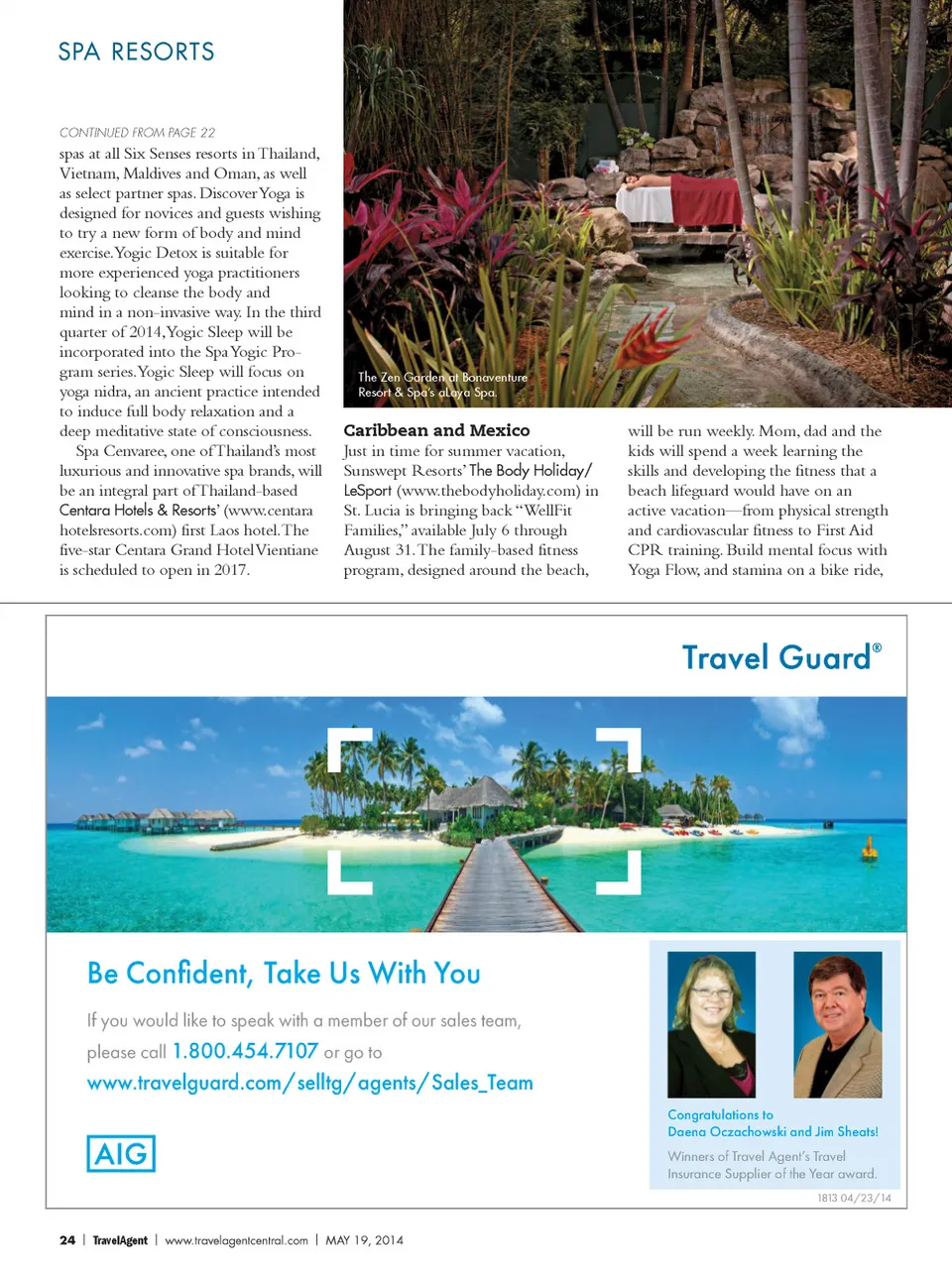 SPA RESORTS

CONTINUED FROM PAGE 22
spas at all Six Senses resorts in Thailand, Vietnam, Maldives and Oman, as well as select partner spas. Discover Yoga is designed for novices and guests wishing to try a new form of body and mind exercise. Yogic Detox is suitable for more experienced yoga practitioners looking to cleanse the body and mind in a non-invasive way. In the third quarter of 2014, Yogic Sleep will be incorporated into the Spa Yogic Program series. Yogic Sleep will focus on yoga nidra, an ancient practice intended to induce full body relaxation and a deep meditative state of consciousness.

Spa Cenvaree, one of Thailand's most luxurious and innovative spa brands, will be an integral part of Thailand-based Centara Hotels & Resorts' (www.centarahotelsresorts.com) first Laos hotel. The five-star Centara Grand Hotel Vientiane is scheduled to open in 2017.

The Zen Garden at Bonaventure Resort & Spa's aLaya Spa.

Caribbean and Mexico
Just in time for summer vacation, Sunswept Resorts' The Body Holiday/LeSport (www.thebodyholiday.com) in St. Lucia is bringing back "WellFit Families," available July 6 through August 31. The family-based fitness program, designed around the beach, will be run weekly. Mom, dad and the kids will spend a week learning the skills and developing the fitness that a beach lifeguard would have on an active vacation—from physical strength and cardiovascular fitness to First Aid CPR training. Build mental focus with Yoga Flow, and stamina on a bike ride,

Travel Guard®

Be Confident, Take Us With You

If you would like to speak with a member of our sales team, please call 1.800.454.7107 or go to www.travelguard.com/selltg/agents/Sales_Team

AIG

Congratulations to Daena Oczachowski and Jim Sheats!

Winners of Travel Agent's Travel Insurance Supplier of the Year award.

1813 04/23/14

24 | TravelAgent | www.travelagentcentral.com | MAY 19, 2014